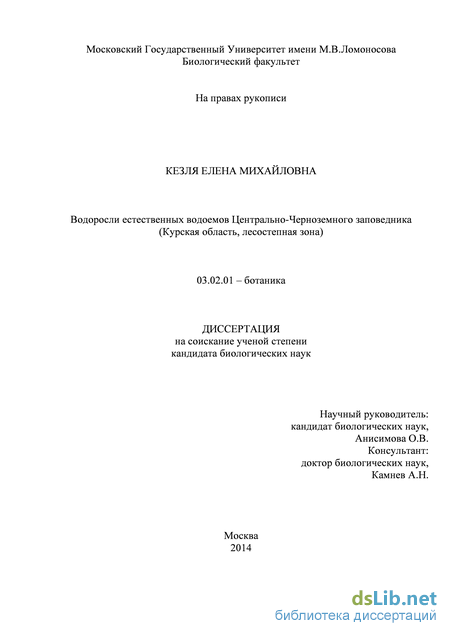 Московский Государственный Университет имени М.В.Ломоносова
Биологический факультет

На правах рукописи

КЕЗЛЯ ЕЛЕНА МИХАЙЛОВНА

Водоросли естественных водоемов Центрально-Черноземного заповедника
(Курская область, лесостепная зона)

03.02.01 – ботаника

ДИССЕРТАЦИЯ
на соискание ученой степени
кандидата биологических наук

Научный руководитель:
кандидат биологических наук,
Анисимова О.В.
Консультант:
доктор биологических наук,
Камнев А.Н.

Москва
2014

dsLib.net
библиотека диссертаций